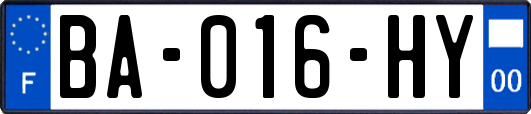 F

BA-016-HY

00